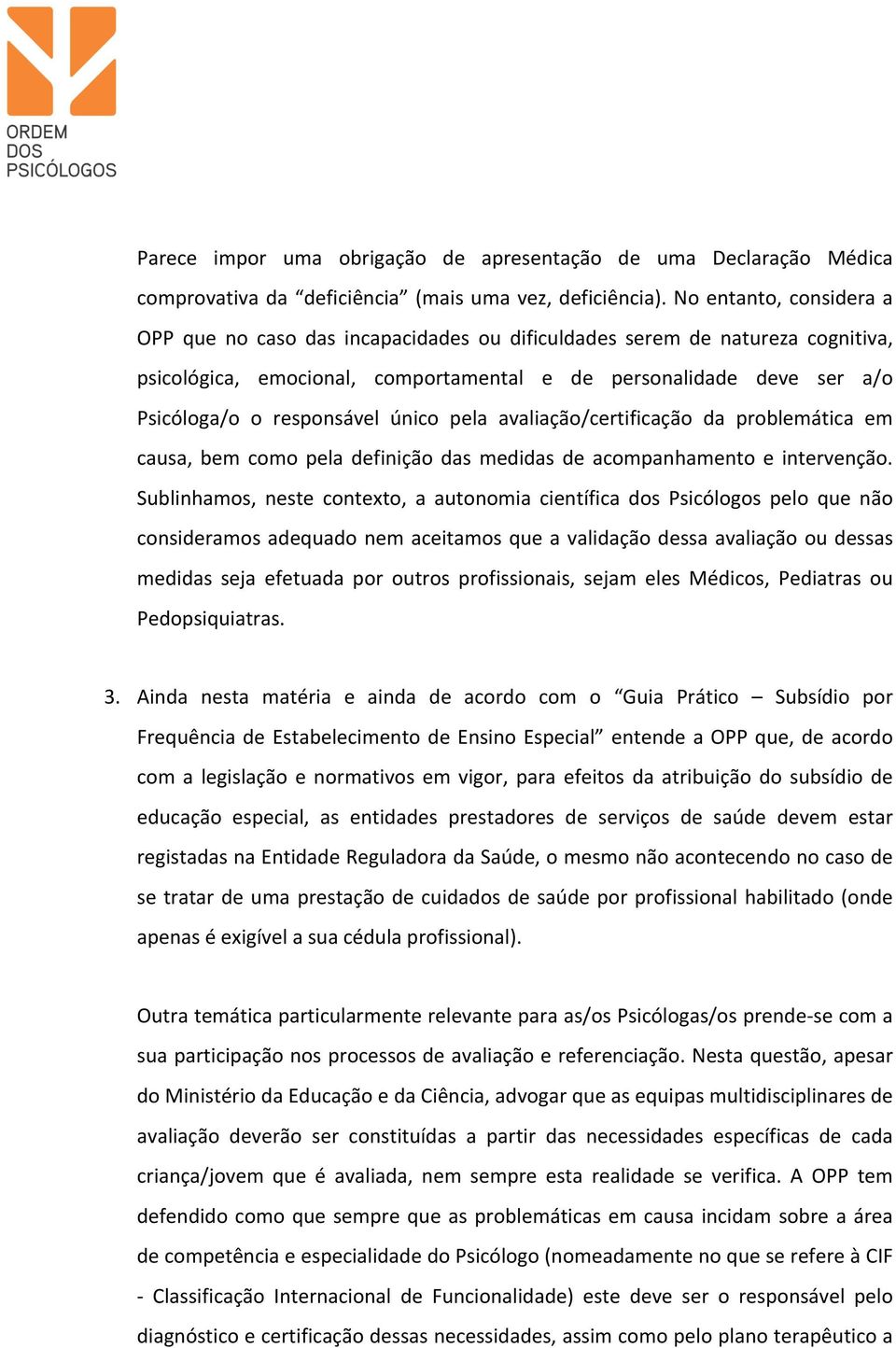 ORDEM
DOS
PSICÓLOGOS

Parece impor uma obrigação de apresentação de uma Declaração Médica comprovativa da “deficiência” (mais uma vez, deficiência). No entanto, considera a OPP que no caso das incapacidades ou dificuldades serem de natureza cognitiva, psicológica, emocional, comportamental e de personalidade deve ser a/o Psicóloga/o o responsável único pela avaliação/certificação da problemática em causa, bem como pela definição das medidas de acompanhamento e intervenção. Sublinhamos, neste contexto, a autonomia científica dos Psicólogos pelo que não consideramos adequado nem aceitamos que a validação dessa avaliação ou dessas medidas seja efetuada por outros profissionais, sejam eles Médicos, Pediatras ou Pedopsiquiatras.

3. Ainda nesta matéria e ainda de acordo com o “Guia Prático – Subsídio por Frequência de Estabelecimento de Ensino Especial” entende a OPP que, de acordo com a legislação e normativos em vigor, para efeitos da atribuição do subsídio de educação especial, as entidades prestadores de serviços de saúde devem estar registadas na Entidade Reguladora da Saúde, o mesmo não acontecendo no caso de se tratar de uma prestação de cuidados de saúde por profissional habilitado (onde apenas é exigível a sua cédula profissional).

Outra temática particularmente relevante para as/os Psicólogas/os prende-se com a sua participação nos processos de avaliação e referenciação. Nesta questão, apesar do Ministério da Educação e da Ciência, advogar que as equipas multidisciplinares de avaliação deverão ser constituídas a partir das necessidades específicas de cada criança/jovem que é avaliada, nem sempre esta realidade se verifica. A OPP tem defendido como que sempre que as problemáticas em causa incidam sobre a área de competência e especialidade do Psicólogo (nomeadamente no que se refere à CIF - Classificação Internacional de Funcionalidade) este deve ser o responsável pelo diagnóstico e certificação dessas necessidades, assim como pelo plano terapêutico a